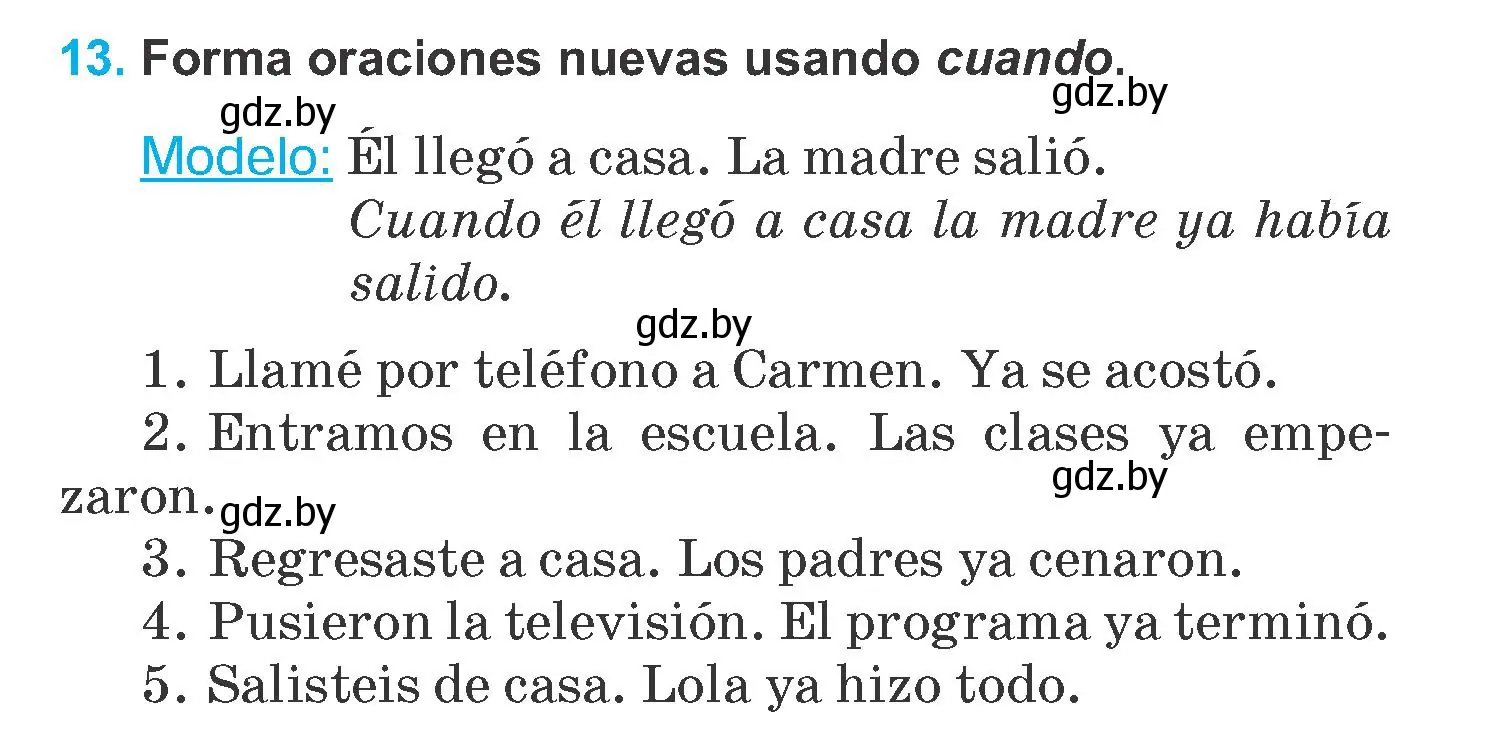 13. Forma oraciones nuevas usando cuando.

gdz.by gdz.by

Modelo: Él llegó a casa. La madre salió.
Cuando él llegó a casa la madre ya había salido.

gdz.by

1. Llamé por teléfono a Carmen. Ya se acostó.
2. Entramos en la escuela. Las clases ya empezaron.

gdz.by gdz.by

3. Regresaste a casa. Los padres ya cenaron.
4. Pusieron la televisión. El programa ya terminó.
5. Salisteis de casa. Lola ya hizo todo.